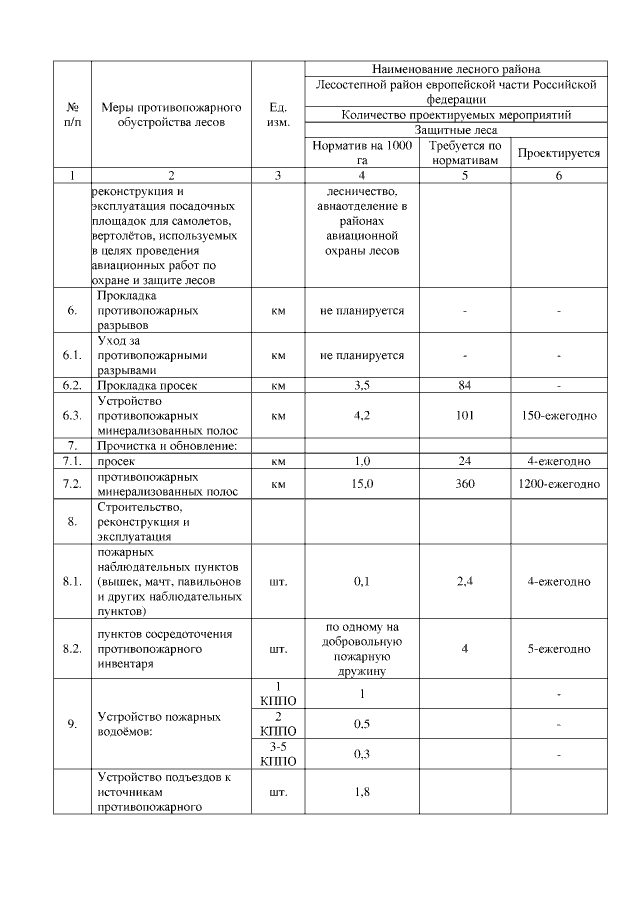 | № п/п | Меры противопожарного обустройства лесов | Ед. изм. | Наименование лесного района | | |
|---|---|---|---|---|---|
| | | | Лесостепной район европейской части Российской федерации | | |
| | | | Количество проектируемых мероприятий | | |
| | | | Защитные леса | | |
| | | | Норматив на 1000 га | Требуется по нормативам | Проектируется |
| 1 | 2 | 3 | 4 | 5 | 6 |
| | реконструкция и эксплуатация посадочных площадок для самолетов, вертолётов, используемых в целях проведения авиационных работ по охране и защите лесов | | лесничество, авиаотделение в районах авиационной охраны лесов | | |
| 6. | Прокладка противопожарных разрывов | км | не планируется | - | - |
| 6.1. | Уход за противопожарными разрывами | км | не планируется | - | - |
| 6.2. | Прокладка просек | км | 3,5 | 84 | - |
| 6.3. | Устройство противопожарных минерализованных полос | км | 4,2 | 101 | 150-ежегодно |
| 7. | Прочистка и обновление: | | | | |
| 7.1. | просек | км | 1,0 | 24 | 4-ежегодно |
| 7.2. | противопожарных минерализованных полос | км | 15,0 | 360 | 1200-ежегодно |
| 8. | Строительство, реконструкция и эксплуатация | | | | |
| 8.1. | пожарных наблюдательных пунктов (вышек, мачт, павильонов и других наблюдательных пунктов) | шт. | 0,1 | 2,4 | 4-ежегодно |
| 8.2. | пунктов сосредоточения противопожарного инвентаря | шт. | по одному на добровольную пожарную дружину | 4 | 5-ежегодно |
| 9. | Устройство пожарных водоёмов: | 1 КППО | 1 | | - |
| | | 2 КППО | 0,5 | | - |
| | | 3-5 КППО | 0,3 | | - |
| | Устройство подъездов к источникам противопожарного | шт. | 1,8 | | |